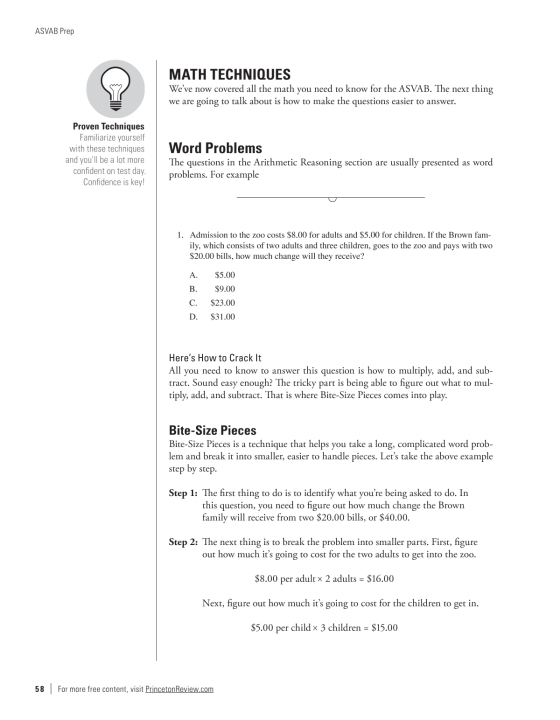 ASVAB Prep

Proven Techniques
Familiarize yourself with these techniques and you'll be a lot more confident on test day. Confidence is key!

MATH TECHNIQUES
We've now covered all the math you need to know for the ASVAB. The next thing we are going to talk about is how to make the questions easier to answer.

Word Problems
The questions in the Arithmetic Reasoning section are usually presented as word problems. For example

1. Admission to the zoo costs \$8.00 for adults and \$5.00 for children. If the Brown family, which consists of two adults and three children, goes to the zoo and pays with two \$20.00 bills, how much change will they receive?

A. \$5.00
B. \$9.00
C. \$23.00
D. \$31.00

Here's How to Crack It
All you need to know to answer this question is how to multiply, add, and subtract. Sound easy enough? The tricky part is being able to figure out what to multiply, add, and subtract. That is where Bite-Size Pieces comes into play.

Bite-Size Pieces
Bite-Size Pieces is a technique that helps you take a long, complicated word problem and break it into smaller, easier to handle pieces. Let's take the above example step by step.

Step 1: The first thing to do is to identify what you're being asked to do. In this question, you need to figure out how much change the Brown family will receive from two \$20.00 bills, or \$40.00.

Step 2: The next thing is to break the problem into smaller parts. First, figure out how much it's going to cost for the two adults to get into the zoo.

\$8.00 per adult × 2 adults = \$16.00

Next, figure out how much it's going to cost for the children to get in.

\$5.00 per child × 3 children = \$15.00

58 | For more free content, visit PrincetonReview.com